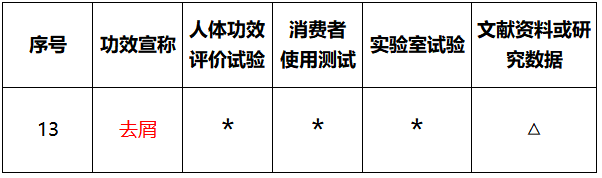 | 序号 | 功效宣称 | 人体功效评价试验 | 消费者使用测试 | 实验室试验 | 文献资料或研究数据 |
|---|---|---|---|---|---|
| 13 | 去屑 | * | * | * | △ |